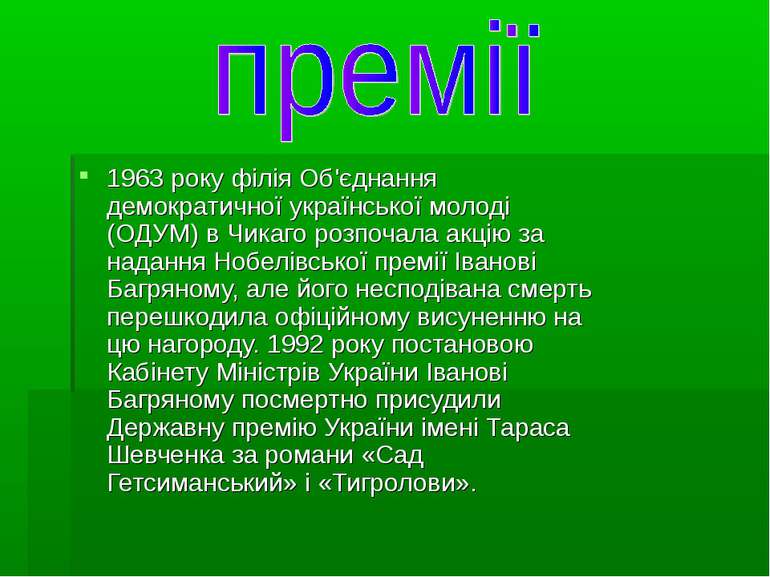 премії

1963 року філія Об'єднання демократичної української молоді (ОДУМ) в Чикаго розпочала акцію за надання Нобелівської премії Іванові Багряному, але його несподівана смерть перешкодила офіційному висуненню на цю нагороду. 1992 року постановою Кабінету Міністрів України Іванові Багряному посмертно присудили Державну премію України імені Тараса Шевченка за романи «Сад Гетсиманський» і «Тигролови».